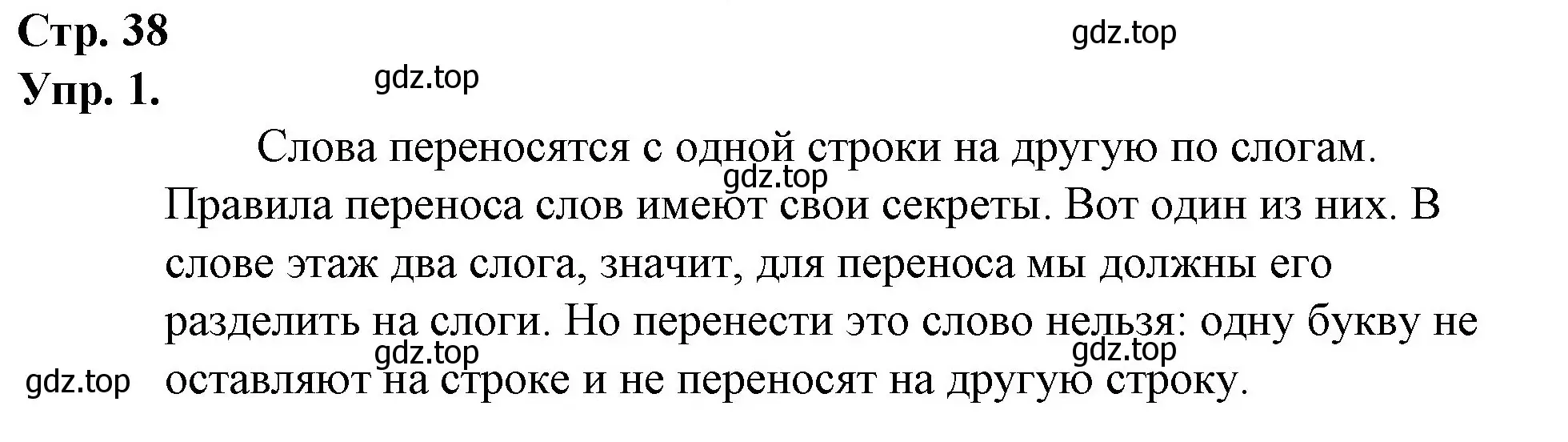 Стр. 38
gdz.top
Упр. 1.
gdz.top

Слова переносятся с одной строки на другую по слогам. Правила переноса слов имеют свои секреты. Вот один из них. В слове этаж два слога, значит, для переноса мы должны его разделить на слоги. Но перенести это слово нельзя: одну букву не оставляют на строке и не переносят на другую строку.

gdz.top
gdz.top
gdz.top
gdz.top